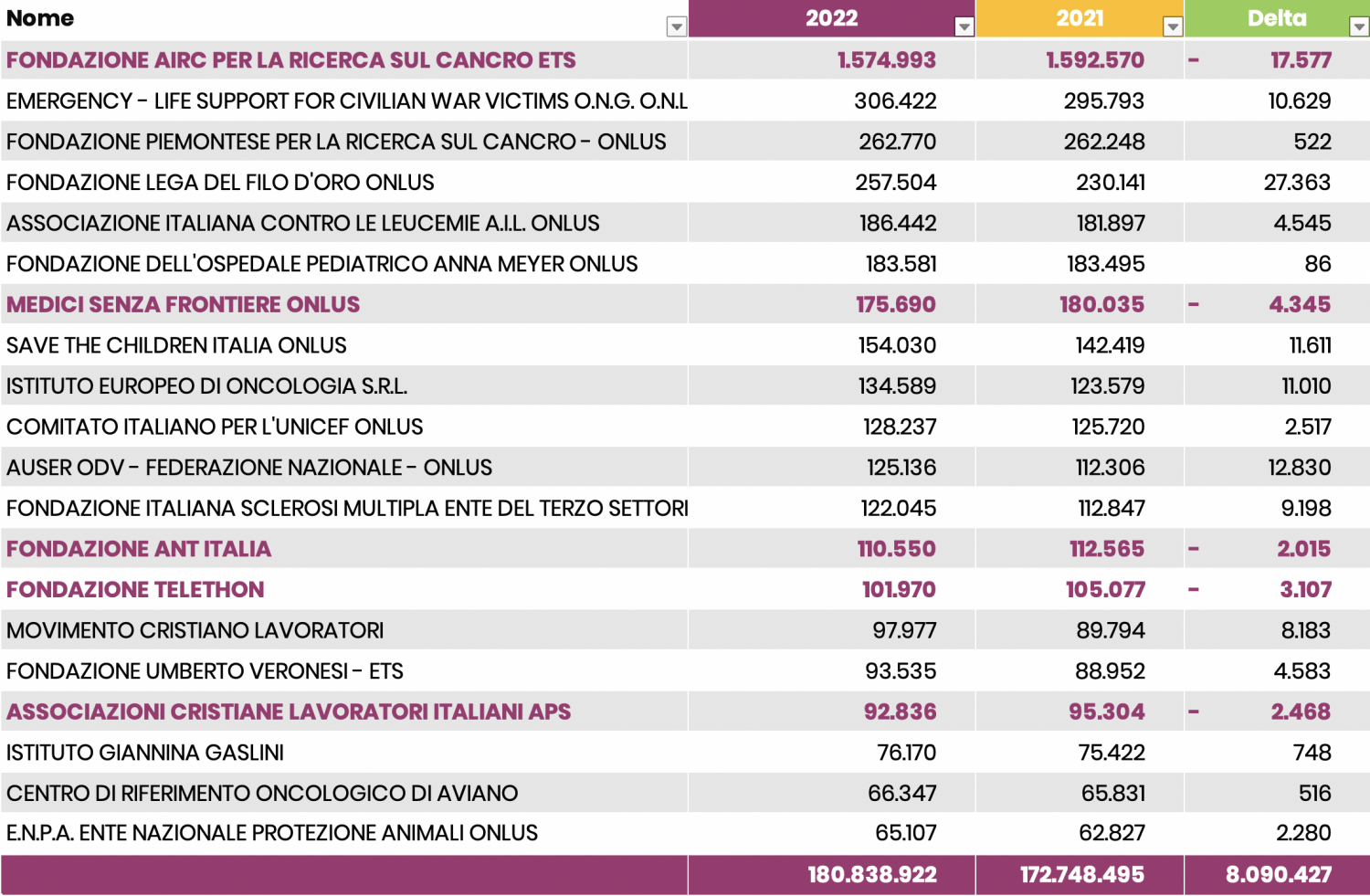 | Nome | 2022 | 2021 | Delta |
|---|---|---|---|
| FONDAZIONE AIRC PER LA RICERCA SUL CANCRO ETS | 1.574.993 | 1.592.570 | - 17.577 |
| EMERGENCY - LIFE SUPPORT FOR CIVILIAN WAR VICTIMS O.N.G. O.N.L | 306.422 | 295.793 | 10.629 |
| FONDAZIONE PIEMONTESE PER LA RICERCA SUL CANCRO - ONLUS | 262.770 | 262.248 | 522 |
| FONDAZIONE LEGA DEL FILO D'ORO ONLUS | 257.504 | 230.141 | 27.363 |
| ASSOCIAZIONE ITALIANA CONTRO LE LEUCEMIE A.I.L. ONLUS | 186.442 | 181.897 | 4.545 |
| FONDAZIONE DELL'OSPEDALE PEDIATRICO ANNA MEYER ONLUS | 183.581 | 183.495 | 86 |
| MEDICI SENZA FRONTIERE ONLUS | 175.690 | 180.035 | - 4.345 |
| SAVE THE CHILDREN ITALIA ONLUS | 154.030 | 142.419 | 11.611 |
| ISTITUTO EUROPEO DI ONCOLOGIA S.R.L. | 134.589 | 123.579 | 11.010 |
| COMITATO ITALIANO PER L'UNICEF ONLUS | 128.237 | 125.720 | 2.517 |
| AUSER ODV - FEDERAZIONE NAZIONALE - ONLUS | 125.136 | 112.306 | 12.830 |
| FONDAZIONE ITALIANA SCLEROSI MULTIPLA ENTE DEL TERZO SETTORI | 122.045 | 112.847 | 9.198 |
| FONDAZIONE ANT ITALIA | 110.550 | 112.565 | - 2.015 |
| FONDAZIONE TELETHON | 101.970 | 105.077 | - 3.107 |
| MOVIMENTO CRISTIANO LAVORATORI | 97.977 | 89.794 | 8.183 |
| FONDAZIONE UMBERTO VERONESI - ETS | 93.535 | 88.952 | 4.583 |
| ASSOCIAZIONI CRISTIANE LAVORATORI ITALIANI APS | 92.836 | 95.304 | - 2.468 |
| ISTITUTO GIANNINA GASLINI | 76.170 | 75.422 | 748 |
| CENTRO DI RIFERIMENTO ONCOLOGICO DI AVIANO | 66.347 | 65.831 | 516 |
| E.N.P.A. ENTE NAZIONALE PROTEZIONE ANIMALI ONLUS | 65.107 | 62.827 | 2.280 |
| | 180.838.922 | 172.748.495 | 8.090.427 |